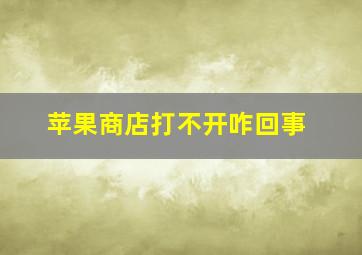 苹果商店打不开咋回事